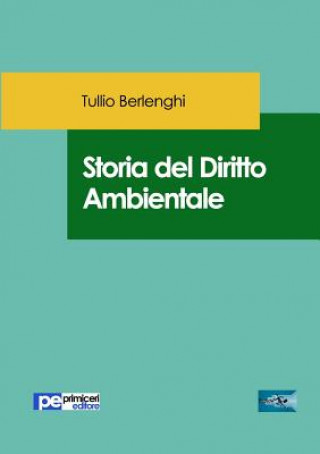 Tullio Berlenghi

Storia del Diritto Ambientale

pe primiceri editore